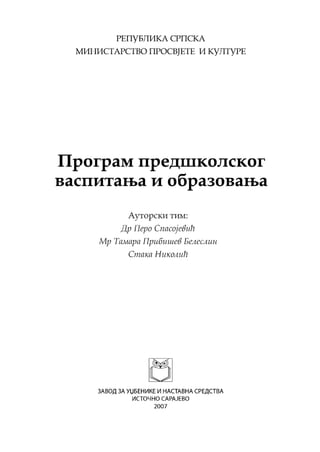 РЕПУБЛИКА СРПСКА
МИНИСТАРСТВО ПРОСВЈЕТЕ И КУЛТУРЕ

Програм предшколског васпитања и образовања

Ауторски тим:
Др Перо Спасојевић
Мр Тамара Прибишев Белеслин
Стака Николић

ЗАВОД ЗА УЏБЕНИКЕ И НАСТАВНА СРЕДСТВА
ИСТОЧНО САРАЈЕВО
2007